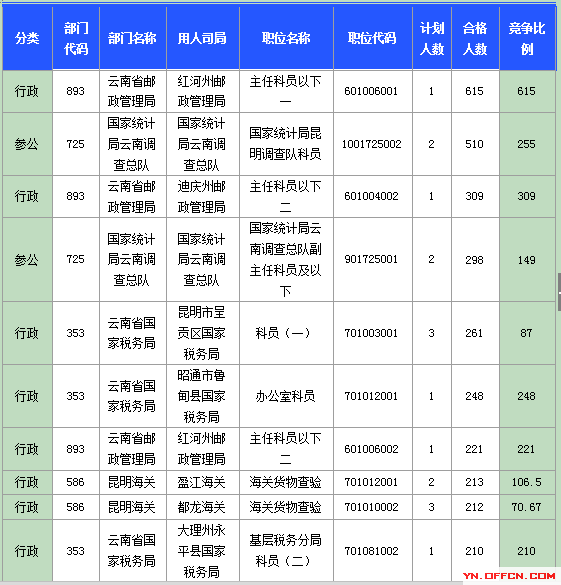 | 分类 | 部门代码 | 部门名称 | 用人司局 | 职位名称 | 职位代码 | 计划人数 | 合格人数 | 竞争比例 |
|---|---|---|---|---|---|---|---|---|
| 行政 | 893 | 云南省邮政管理局 | 红河州邮政管理局 | 主任科员以下一 | 601006001 | 1 | 615 | 615 |
| 参公 | 725 | 国家统计局云南调查总队 | 国家统计局云南调查总队 | 国家统计局昆明调查队科员 | 1001725002 | 2 | 510 | 255 |
| 行政 | 893 | 云南省邮政管理局 | 迪庆州邮政管理局 | 主任科员以下二 | 601004002 | 1 | 309 | 309 |
| 参公 | 725 | 国家统计局云南调查总队 | 国家统计局云南调查总队 | 国家统计局云南调查总队副主任科员及以下 | 901725001 | 2 | 298 | 149 |
| 行政 | 353 | 云南省国家税务局 | 昆明市呈贡区国家税务局 | 科员（一） | 701003001 | 3 | 261 | 87 |
| 行政 | 353 | 云南省国家税务局 | 昭通市鲁甸县国家税务局 | 办公室科员 | 701012001 | 1 | 248 | 248 |
| 行政 | 893 | 云南省邮政管理局 | 红河州邮政管理局 | 主任科员以下二 | 601006002 | 1 | 221 | 221 |
| 行政 | 586 | 昆明海关 | 盈江海关 | 海关货物查验 | 701012001 | 2 | 213 | 106.5 |
| 行政 | 586 | 昆明海关 | 都龙海关 | 海关货物查验 | 701010002 | 3 | 212 | 70.67 |
| 行政 | 353 | 云南省国家税务局 | 大理州永平县国家税务局 | 基层税务分局科员（二） | 701081002 | 1 | 210 | 210 |

YN.OFFCN.COM